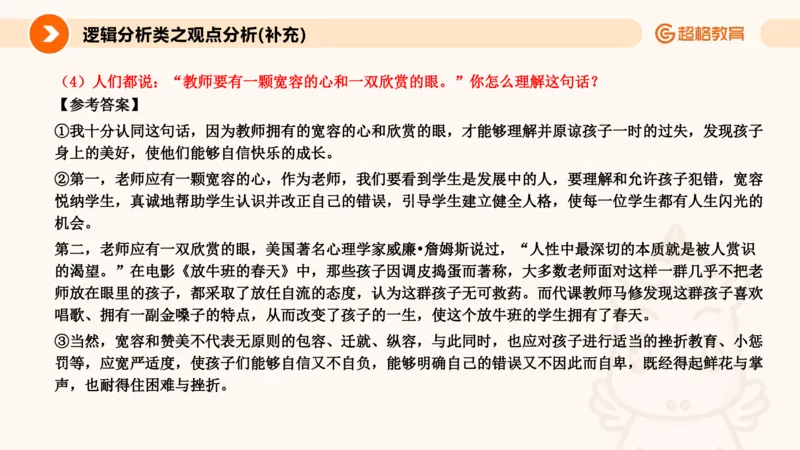 逻辑分析类之观点分析(补充)

超格教育

（4）人们都说：“教师要有一颗宽容的心和一双欣赏的眼。”你怎么理解这句话？

【参考答案】

①我十分认同这句话，因为教师拥有的宽容的心和欣赏的眼，才能够理解并原谅孩子一时的过失，发现孩子身上的美好，使他们能够自信快乐的成长。

②第一，老师应有一颗宽容的心，作为老师，我们要看到学生是发展中的人，要理解和允许孩子犯错，宽容悦纳学生，真诚地帮助学生认识并改正自己的错误，引导学生建立健全人格，使每一位学生都有人生闪光的机会。

第二，老师应有一双欣赏的眼，美国著名心理学家威廉•詹姆斯说过，“人性中最深切的本质就是被人赏识的渴望。”在电影《放牛班的春天》中，那些孩子因调皮捣蛋而著称，大多数老师面对这样一群几乎不把老师放在眼里的孩子，都采取了放任自流的态度，认为这群孩子无可救药。而代课教师马修发现这群孩子喜欢唱歌、拥有一副金嗓子的特点，从而改变了孩子的一生，使这个放牛班的学生拥有了春天。

③当然，宽容和赞美不代表无原则的包容、迁就、纵容，与此同时，也应对孩子进行适当的挫折教育、小惩罚等，应宽严适度，使孩子们能够自信又不自负，能够明确自己的错误又不因此而自卑，既经得起鲜花与掌声，也耐得住困难与挫折。